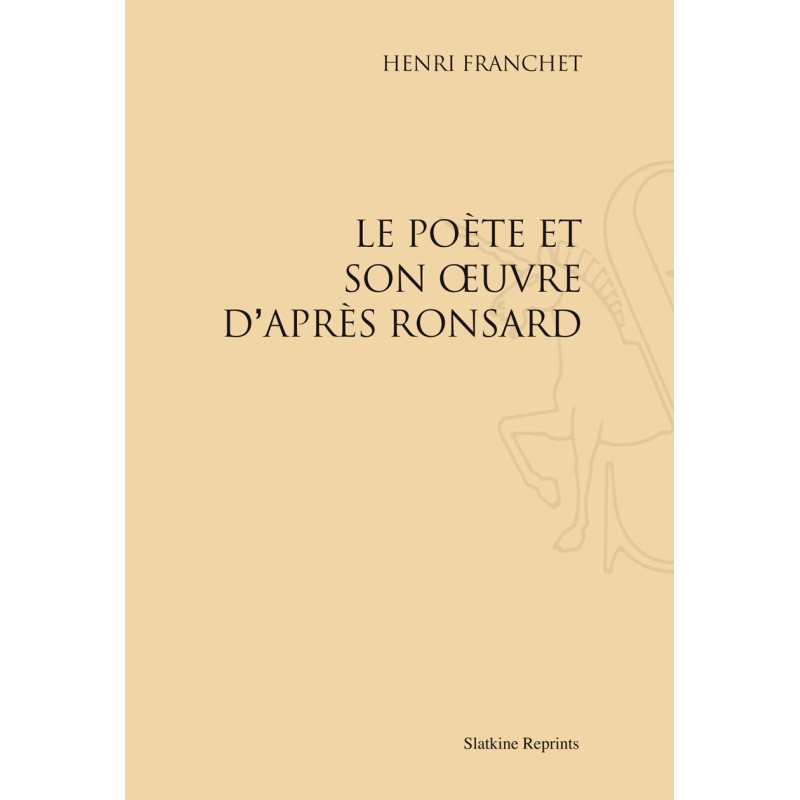 HENRI FRANCHET

LE POÈTE ET
SON ŒUVRE
D'APRÈS RONSARD

Slatkine Reprints